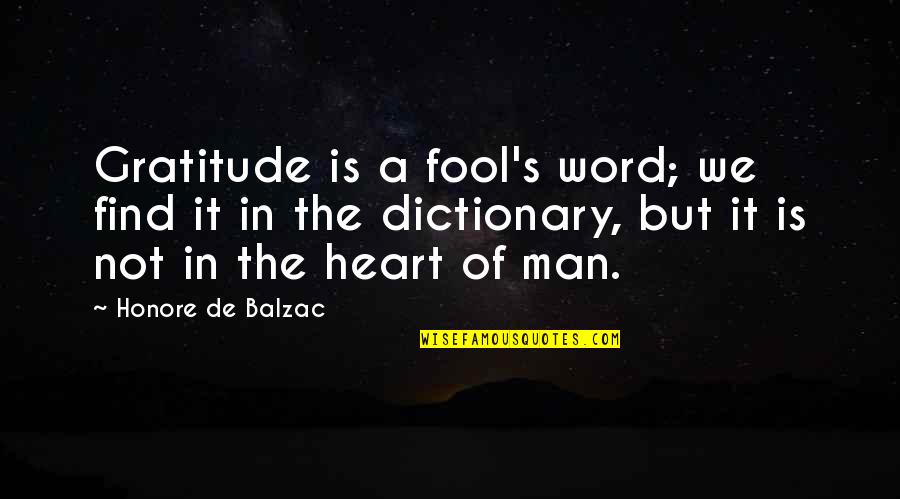 Gratitude is a fool's word; we find it in the dictionary, but it is not in the heart of man.

~ Honore de Balzac

WISEFAMOUSQUOTES.COM